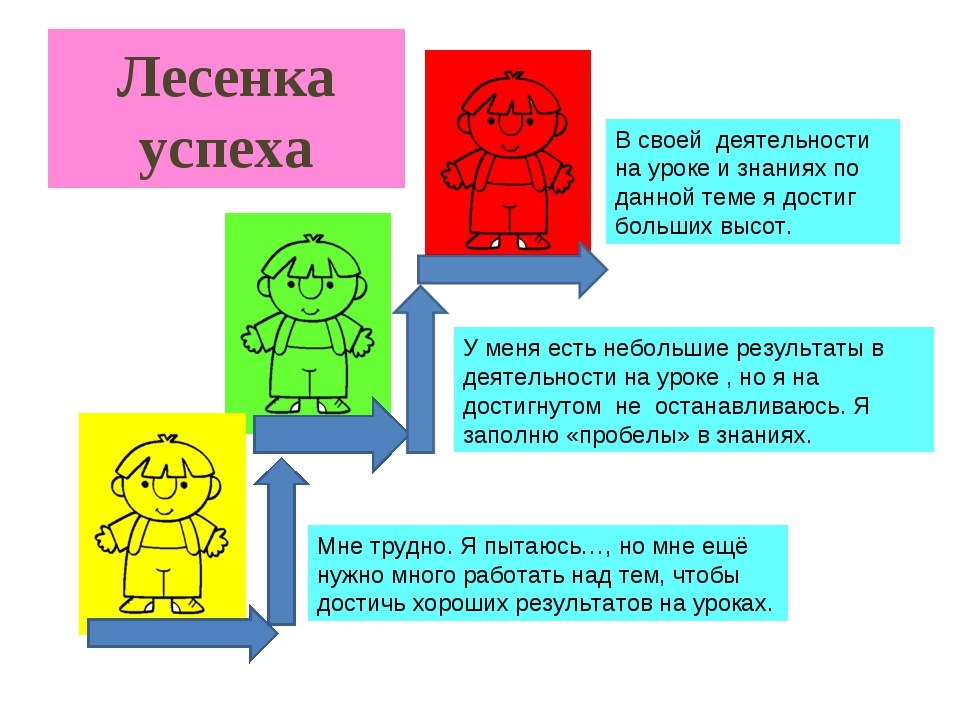 Лесенка успеха

В своей деятельности на уроке и знаниях по данной теме я достиг больших высот.

У меня есть небольшие результаты в деятельности на уроке , но я на достигнутом не останавливаюсь. Я заполню «пробелы» в знаниях.

Мне трудно. Я пытаюсь…, но мне ещё нужно много работать над тем, чтобы достичь хороших результатов на уроках.